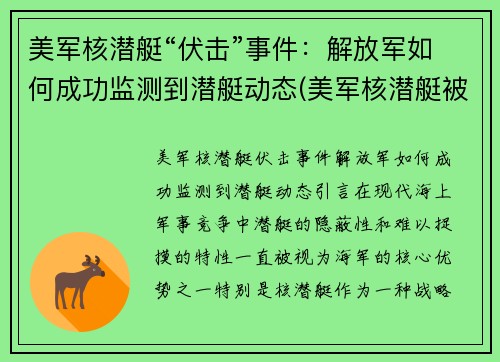 美军核潜艇“伏击”事件：解放军如何成功监测到潜艇动态(美军核潜艇被

美军核潜艇伏击事件解放军如何成功监测到潜艇动态引言在现代海上军事竞争中潜艇的隐蔽性和难以捉摸的特性一直被视为海军的核心优势之一特别是核潜艇作为一种战略